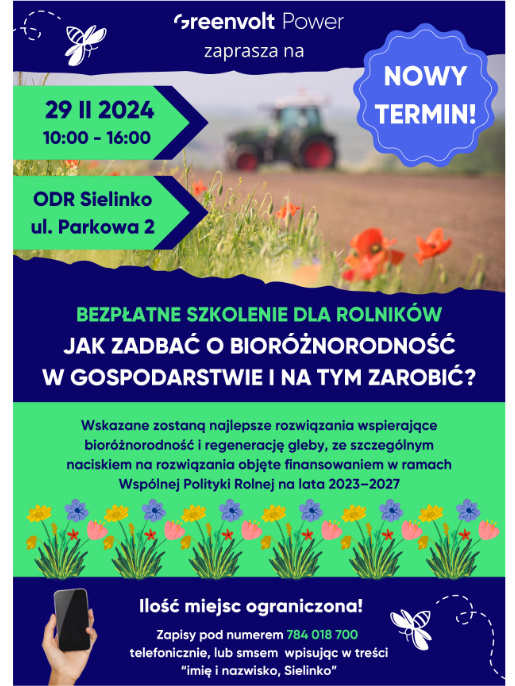 Greenvolt Power
zaprasza na

NOWY TERMIN!

29 II 2024
10:00 - 16:00

ODR Sielinko
ul. Parkowa 2

BEZPŁATNE SZKOLENIE DLA ROLNIKÓW
JAK ZADBAĆ O BIORÓŻNORODNOŚĆ W GOSPODARSTWIE I NA TYM ZAROBIĆ?

Wskazane zostaną najlepsze rozwiązania wspierające bioróżnorodność i regenerację gleby, ze szczególnym naciskiem na rozwiązania objęte finansowaniem w ramach Wspólnej Polityki Rolnej na lata 2023–2027

Ilość miejsc ograniczona!

Zapisy pod numerem 784 018 700 telefonicznie, lub smsem wpisując w treści "imię i nazwisko, Sielinko"